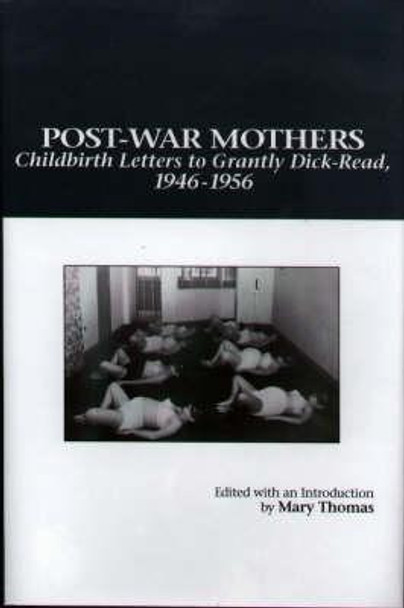 POST-WAR MOTHERS
Childbirth Letters to Grantly Dick-Read, 1946-1956

Edited with an Introduction
by Mary Thomas